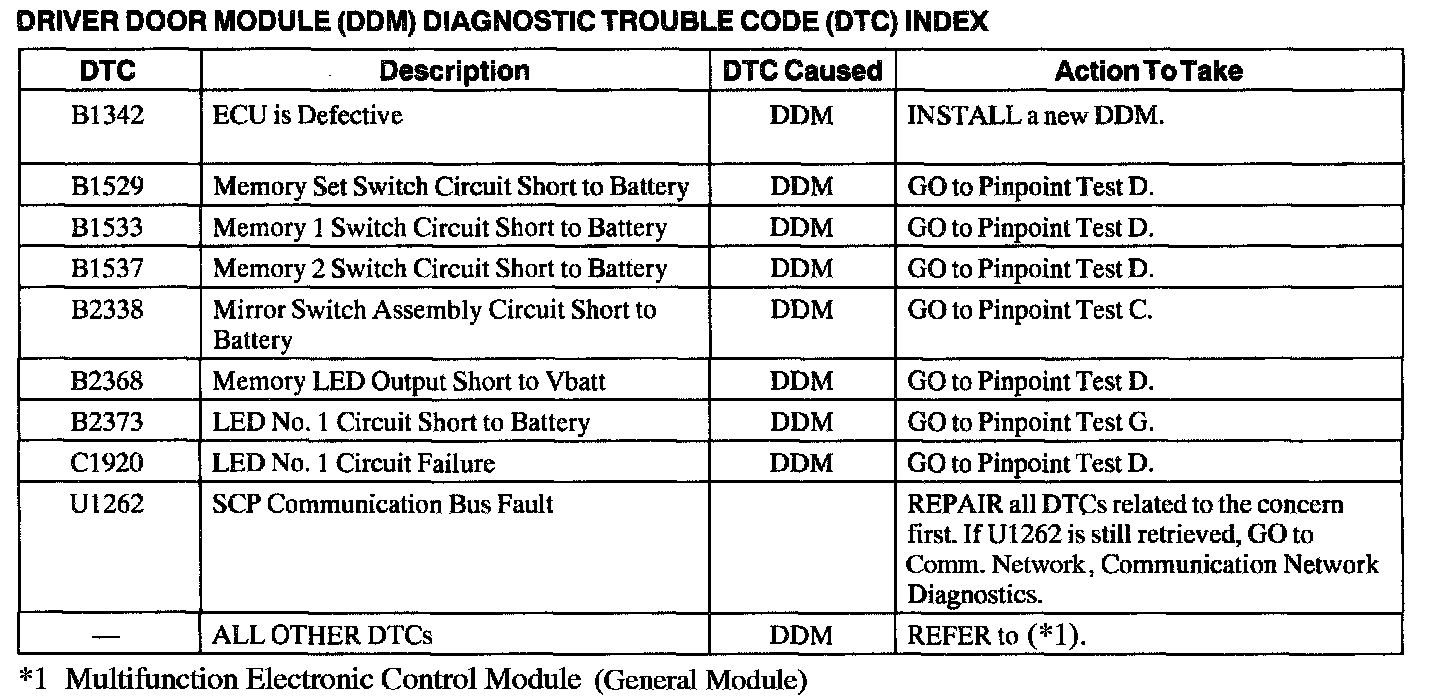 DRIVER DOOR MODULE (DDM) DIAGNOSTIC TROUBLE CODE (DTC) INDEX

| DTC | Description | DTC Caused | Action To Take |
|---|---|---|---|
| B1342 | ECU is Defective | DDM | INSTALL a new DDM. |
| B1529 | Memory Set Switch Circuit Short to Battery | DDM | GO to Pinpoint Test D. |
| B1533 | Memory 1 Switch Circuit Short to Battery | DDM | GO to Pinpoint Test D. |
| B1537 | Memory 2 Switch Circuit Short to Battery | DDM | GO to Pinpoint Test D. |
| B2338 | Mirror Switch Assembly Circuit Short to Battery | DDM | GO to Pinpoint Test C. |
| B2368 | Memory LED Output Short to Vbatt | DDM | GO to Pinpoint Test D. |
| B2373 | LED No. 1 Circuit Short to Battery | DDM | GO to Pinpoint Test G. |
| C1920 | LED No. 1 Circuit Failure | DDM | GO to Pinpoint Test D. |
| U1262 | SCP Communication Bus Fault | | REPAIR all DTCs related to the concern first. If U1262 is still retrieved, GO to Comm. Network, Communication Network Diagnostics. |
| — | ALL OTHER DTCs | DDM | REFER to (*1). |

*1 Multifunction Electronic Control Module (General Module)